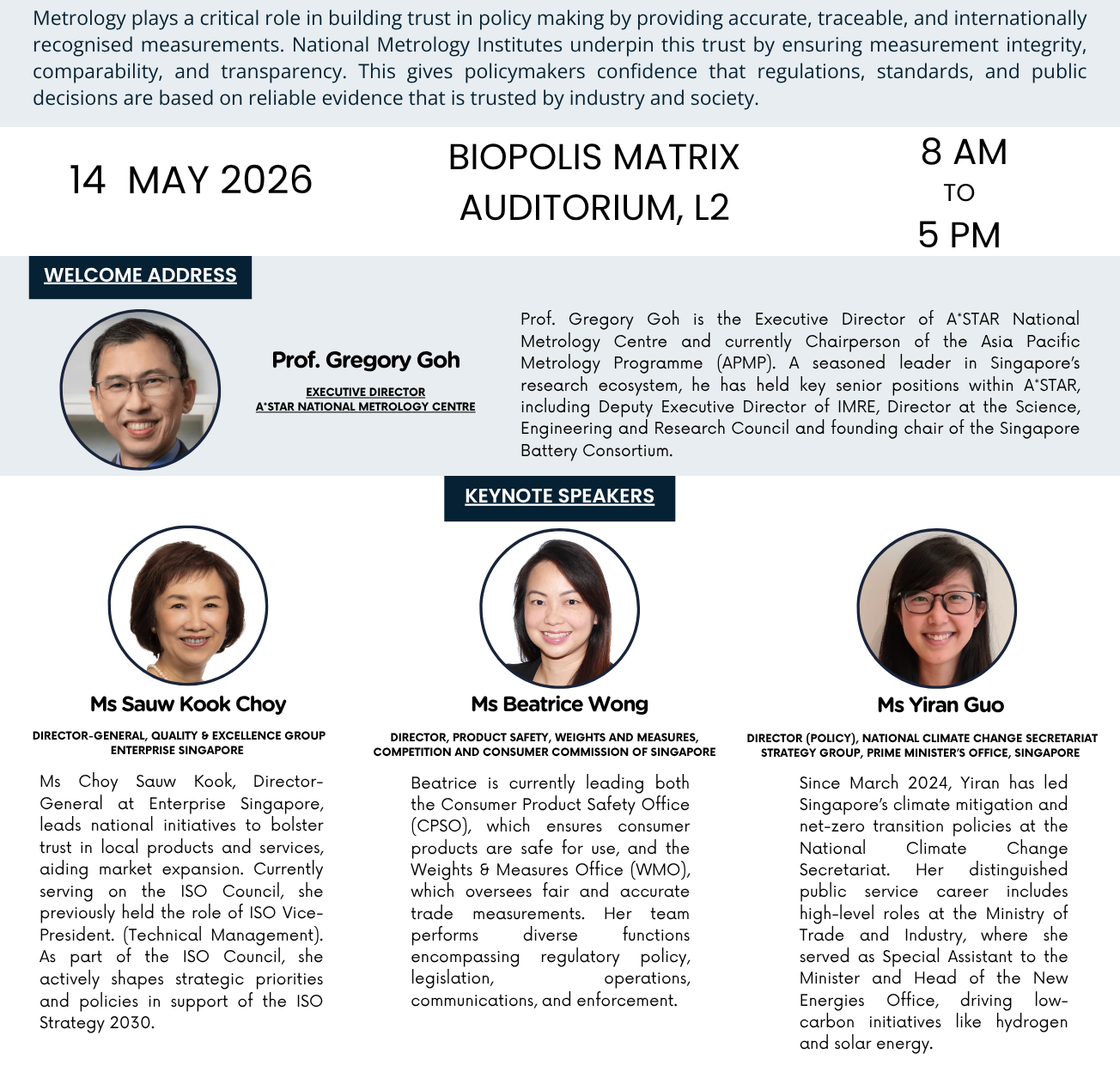 Metrology plays a critical role in building trust in policy making by providing accurate, traceable, and internationally recognised measurements. National Metrology Institutes underpin this trust by ensuring measurement integrity, comparability, and transparency. This gives policymakers confidence that regulations, standards, and public decisions are based on reliable evidence that is trusted by industry and society.

14 MAY 2026

BIOPOLIS MATRIX AUDITORIUM, L2

8 AM TO 5 PM

WELCOME ADDRESS

Prof. Gregory Goh

EXECUTIVE DIRECTOR
A*STAR NATIONAL METROLOGY CENTRE

Prof. Gregory Goh is the Executive Director of A*STAR National Metrology Centre and currently Chairperson of the Asia Pacific Metrology Programme (APMP). A seasoned leader in Singapore's research ecosystem, he has held key senior positions within A*STAR, including Deputy Executive Director of IMRE, Director at the Science, Engineering and Research Council and founding chair of the Singapore Battery Consortium.

KEYNOTE SPEAKERS

Ms Sauw Kook Choy

DIRECTOR-GENERAL, QUALITY & EXCELLENCE GROUP
ENTERPRISE SINGAPORE

Ms Choy Sauw Kook, Director-General at Enterprise Singapore, leads national initiatives to bolster trust in local products and services, aiding market expansion. Currently serving on the ISO Council, she previously held the role of ISO Vice-President. (Technical Management). As part of the ISO Council, she actively shapes strategic priorities and policies in support of the ISO Strategy 2030.

Ms Beatrice Wong

DIRECTOR, PRODUCT SAFETY, WEIGHTS AND MEASURES,
COMPETITION AND CONSUMER COMMISSION OF SINGAPORE

Beatrice is currently leading both the Consumer Product Safety Office (CPSO), which ensures consumer products are safe for use, and the Weights & Measures Office (WMO), which oversees fair and accurate trade measurements. Her team performs diverse functions encompassing regulatory policy, legislation, operations, communications, and enforcement.

Ms Yiran Guo

DIRECTOR (POLICY), NATIONAL CLIMATE CHANGE SECRETARIAT
STRATEGY GROUP, PRIME MINISTER'S OFFICE, SINGAPORE

Since March 2024, Yiran has led Singapore's climate mitigation and net-zero transition policies at the National Climate Change Secretariat. Her distinguished public service career includes high-level roles at the Ministry of Trade and Industry, where she served as Special Assistant to the Minister and Head of the New Energies Office, driving low-carbon initiatives like hydrogen and solar energy.